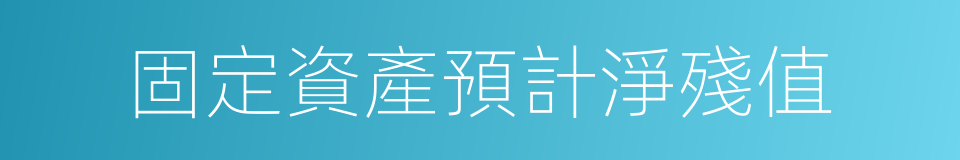 固定資產預計淨殘值